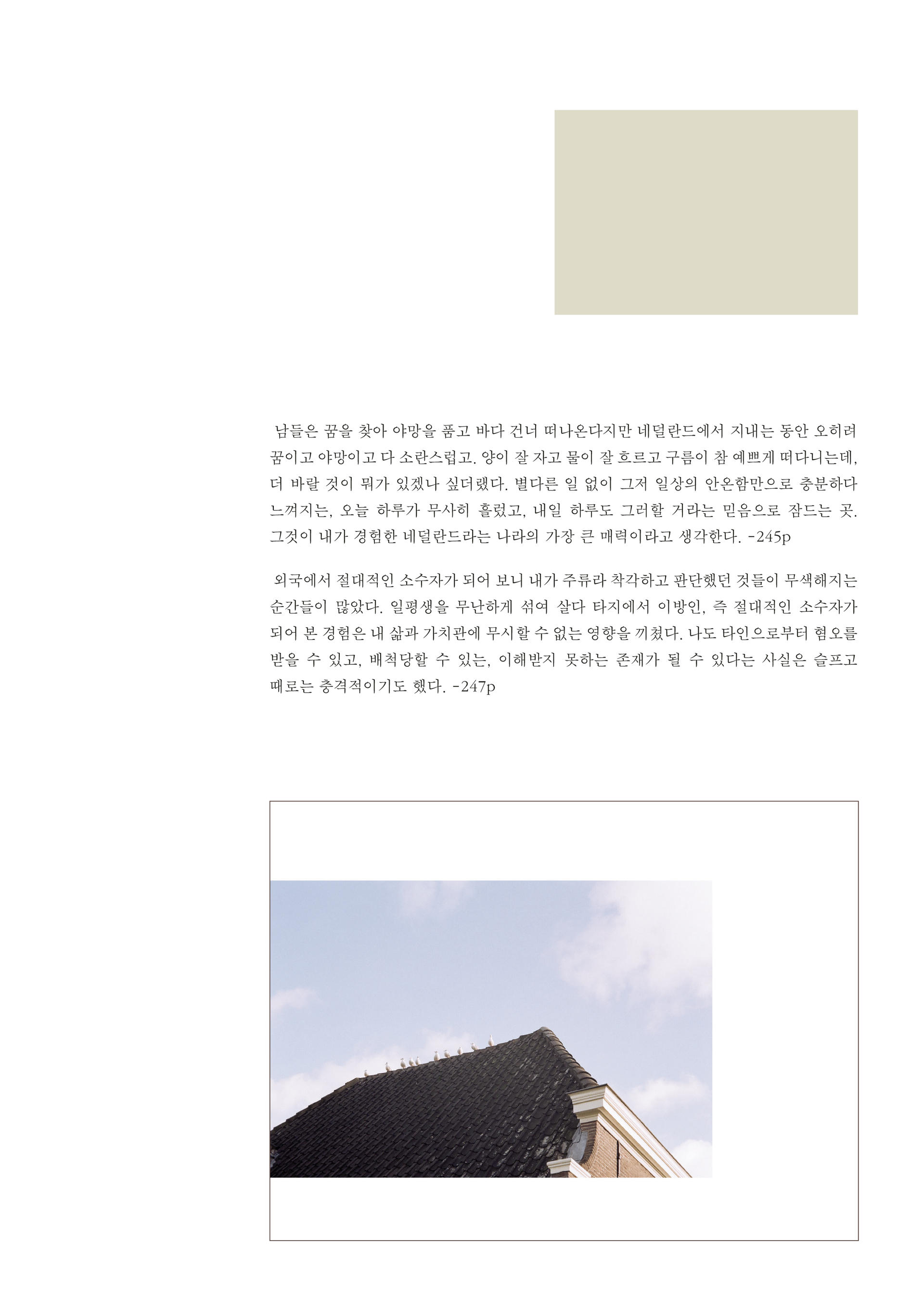 남들은 꿈을 찾아 야망을 품고 바다 건너 떠나온다지만 네덜란드에서 지내는 동안 오히려 꿈이고 야망이고 다 소란스럽고. 양이 잘 자고 물이 잘 흐르고 구름이 참 예쁘게 떠다니는데, 더 바랄 것이 뭐가 있겠나 싶더랬다. 별다른 일 없이 그저 일상의 안온함만으로 충분하다 느껴지는, 오늘 하루가 무사히 흘렀고, 내일 하루도 그러할 거라는 믿음으로 잠드는 곳. 그것이 내가 경험한 네덜란드라는 나라의 가장 큰 매력이라고 생각한다. -245p

외국에서 절대적인 소수자가 되어 보니 내가 주류라 착각하고 판단했던 것들이 무색해지는 순간들이 많았다. 일평생을 무난하게 섞여 살다 타지에서 이방인, 즉 절대적인 소수자가 되어 본 경험은 내 삶과 가치관에 무시할 수 없는 영향을 끼쳤다. 나도 타인으로부터 혐오를 받을 수 있고, 배척당할 수 있는, 이해받지 못하는 존재가 될 수 있다는 사실은 슬프고 때로는 충격적이기도 했다. -247p